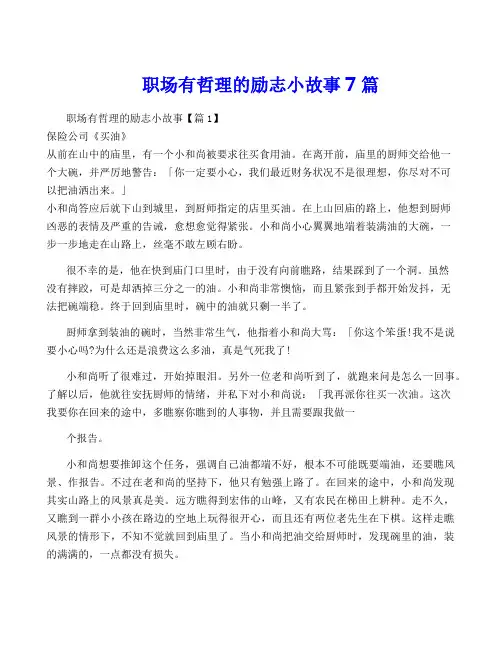 职场有哲理的励志小故事7篇

职场有哲理的励志小故事【篇1】

保险公司《买油》

从前在山中的庙里，有一个小和尚被要求往买食用油。在离开前，庙里的厨师交给他一个大碗，并严厉地警告：「你一定要小心，我们最近财务状况不是很理想，你尽对不可以把油洒出来。」

小和尚答应后就下山到城里，到厨师指定的店里买油。在上山回庙的路上，他想到厨师凶恶的表情及严重的告诫，愈想愈觉得紧张。小和尚小心翼翼地端着装满油的大碗，一步一步地走在山路上，丝毫不敢左顾右盼。

很不幸的是，他在快到庙门口里时，由于没有向前瞧路，结果踩到了一个洞。虽然没有摔跤，可是却洒掉三分之一的油。小和尚非常懊恼，而且紧张到手都开始发抖，无法把碗端稳。终于回到庙里时，碗中的油就只剩一半了。

厨师拿到装油的碗时，当然非常生气，他指着小和尚大骂：「你这个笨蛋!我不是说要小心吗?为什么还是浪费这么多油，真是气死我了!

小和尚听了很难过，开始掉眼泪。另外一位老和尚听到了，就跑来问是怎么一回事。了解以后，他就往安抚厨师的情绪，并私下对小和尚说：「我再派你往买一次油。这次我要你在回来的途中，多瞧察你瞧到的人事物，并且需要跟我做一

个报告。

小和尚想要推卸这个任务，强调自己油都端不好，根本不可能既要端油，还要瞧风景、作报告。不过在老和尚的坚持下，他只有勉强上路了。在回来的途中，小和尚发现其实山路上的风景真是美。远方瞧得到宏伟的山峰，又有农民在梯田上耕种。走不久，又瞧到一群小小孩在路边的空地上玩得很开心，而且还有两位老先生在下棋。这样走瞧风景的情形下，不知不觉就回到庙里了。当小和尚把油交给厨师时，发现碗里的油，装的满满的，一点都没有损失。